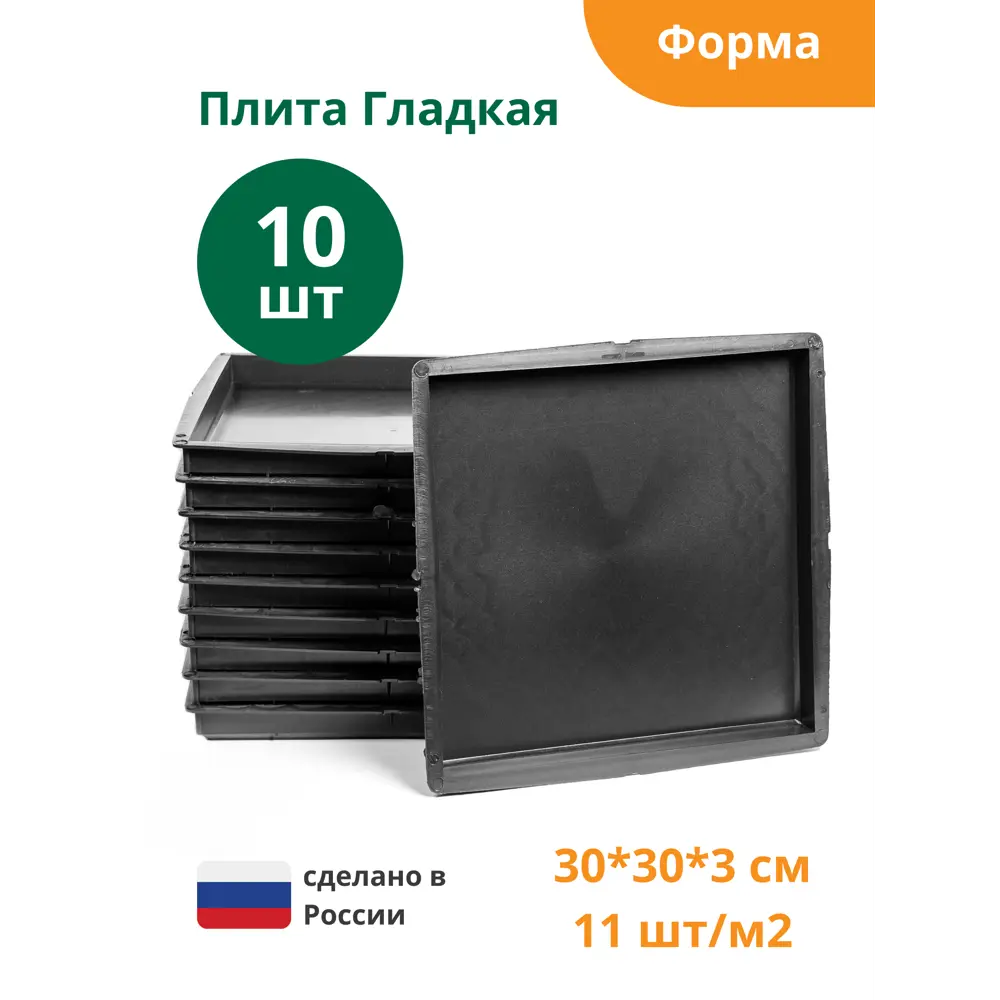 Форма

Плита Гладкая

10
шт

сделано в
России

30*30*3 см
11 шт/м2